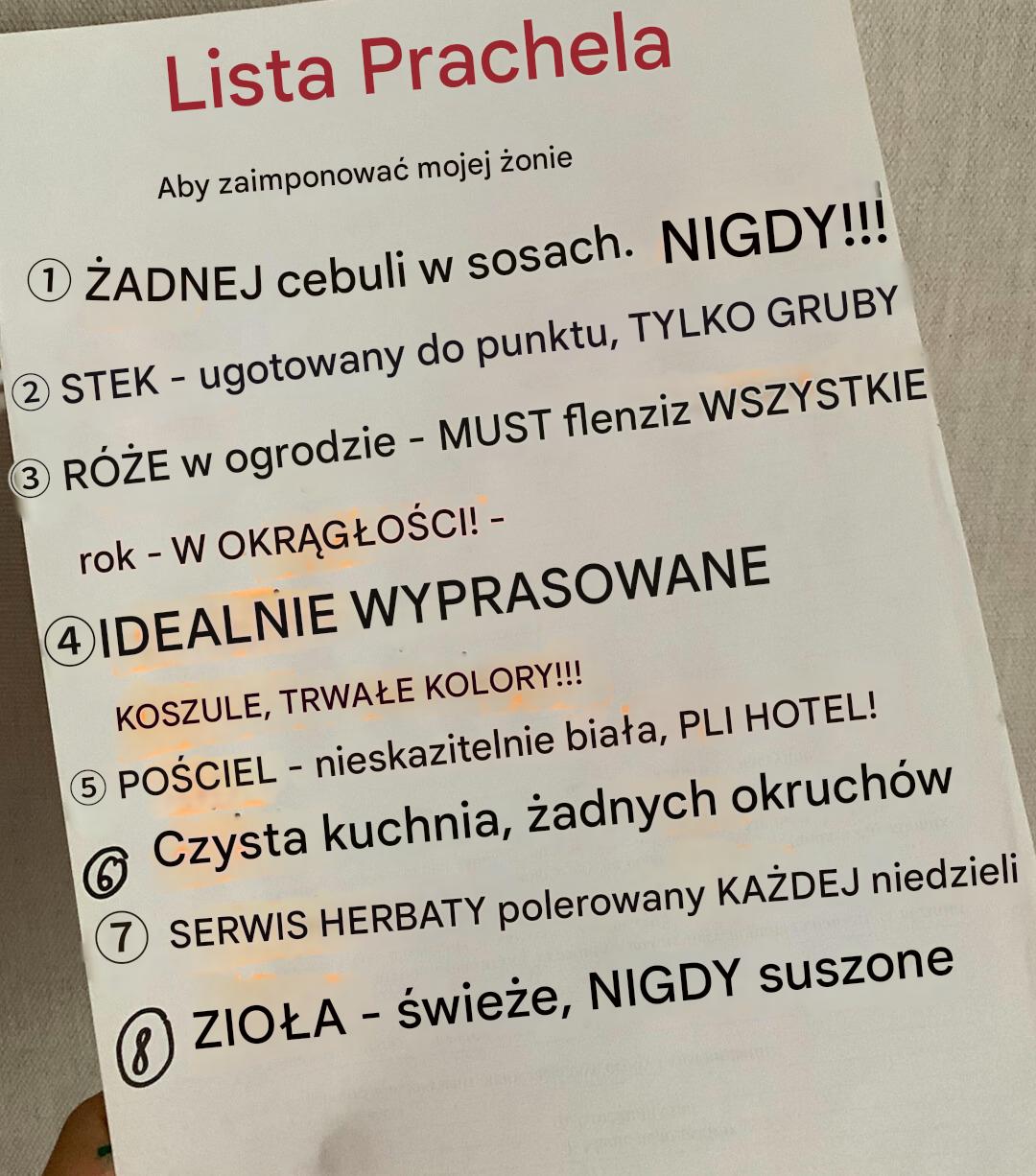 Lista Prachela

Aby zaimponować mojej żonie

① ŻADNEJ cebuli w sosach. NIGDY!!!

② STEK - ugotowany do punktu, TYLKO GRUBY

③ RÓŻE w ogrodzie - MUST flenziz WSZYSTKIE

rok - W OKRĄGŁOŚCI! -

④ IDEALNIE WYPRASOWANE

KOSZULE, TRWAŁE KOLORY!!!

⑤ POŚCIEL - nieskazitelnie biała, PLI HOTEL!

⑥ Czysta kuchnia, żadnych okruchów

⑦ SERWIS HERBATY polerowany KAŻDEJ niedzieli

⑧ ZIOŁA - świeże, NIGDY suszone